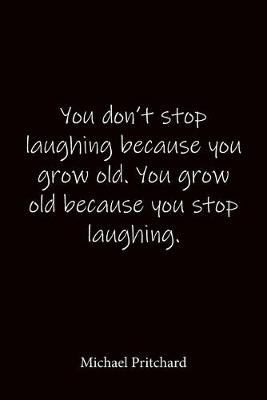 You don't stop laughing because you grow old. You grow old because you stop laughing.

Michael Pritchard